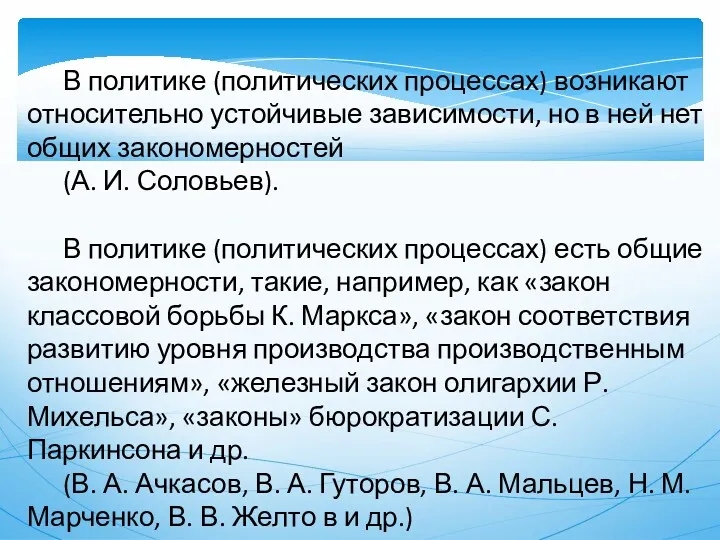 В политике (политических процессах) возникают относительно устойчивые зависимости, но в ней нет общих закономерностей

(А. И. Соловьев).

В политике (политических процессах) есть общие закономерности, такие, например, как «закон классовой борьбы К. Маркса», «закон соответствия развитию уровня производства производственным отношениям», «железный закон олигархии Р. Михельса», «законы» бюрократизации С. Паркинсона и др.

(В. А. Ачкасов, В. А. Гуторов, В. А. Мальцев, Н. М. Марченко, В. В. Желто в и др.)